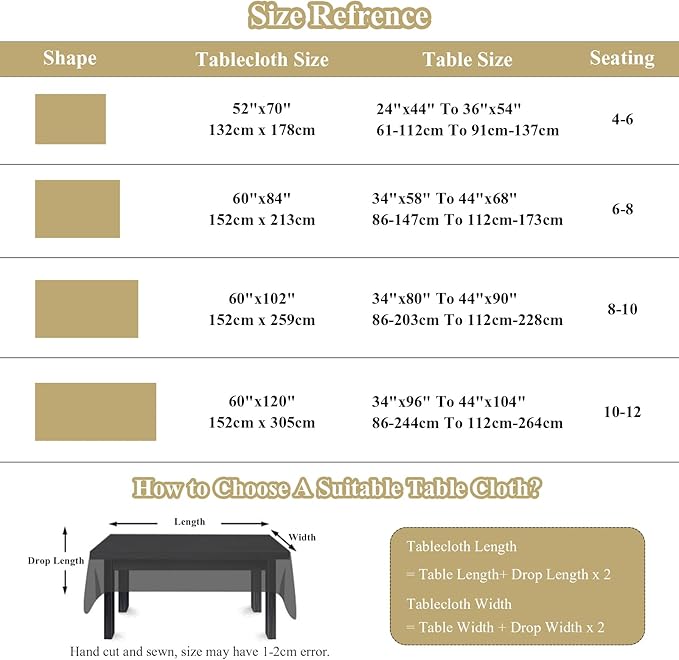 Size Refrence

| Shape | Tablecloth Size | Table Size | Seating |
|---|---|---|---|
| | 52"x70" 132cm x 178cm | 24"x44" To 36"x54" 61-112cm To 91cm-137cm | 4-6 |
| | 60"x84" 152cm x 213cm | 34"x58" To 44"x68" 86-147cm To 112cm-173cm | 6-8 |
| | 60"x102" 152cm x 259cm | 34"x80" To 44"x90" 86-203cm To 112cm-228cm | 8-10 |
| | 60"x120" 152cm x 305cm | 34"x96" To 44"x104" 86-244cm To 112cm-264cm | 10-12 |

How to Choose A Suitable Table Cloth?

Length

Width

Drop Length

Hand cut and sewn, size may have 1-2cm error.

Tablecloth Length
= Table Length+ Drop Length x 2
Tablecloth Width
= Table Width + Drop Width x 2